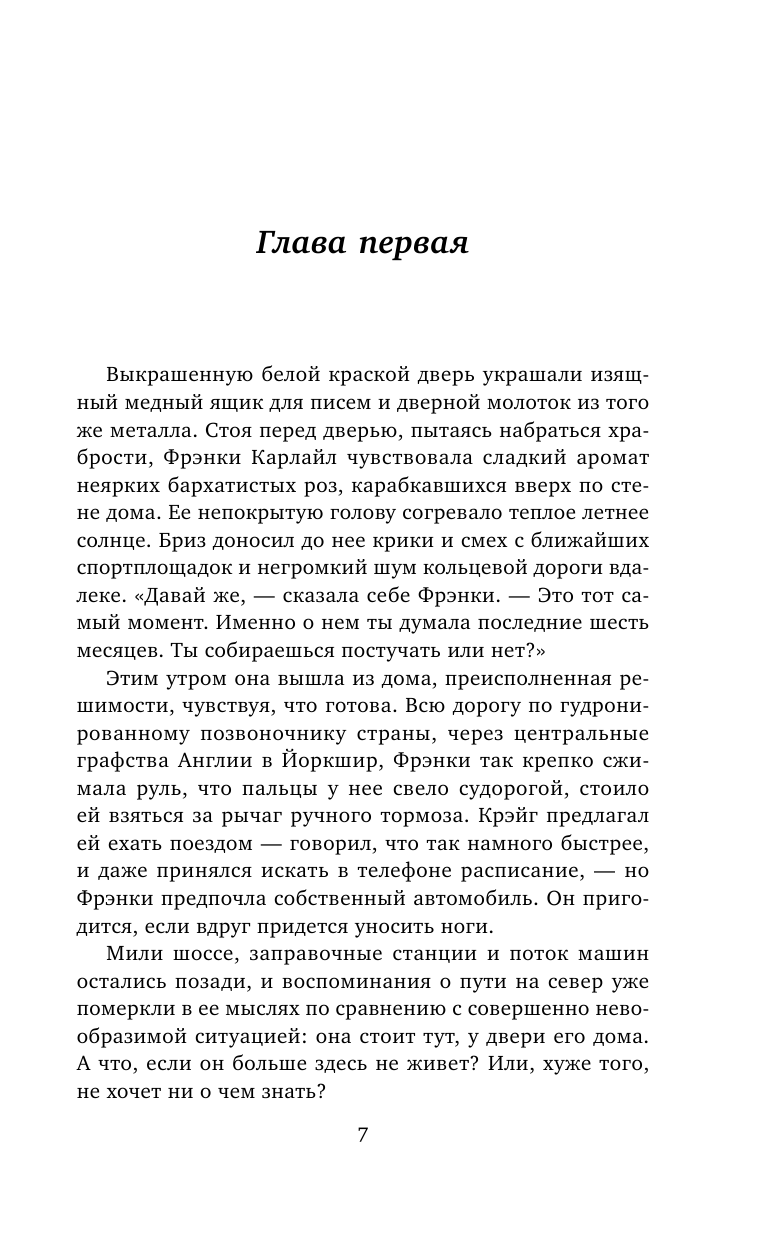 Глава первая

Выкрашенную белой краской дверь украшали изящный медный ящик для писем и дверной молоток из того же металла. Стоя перед дверью, пытаясь набраться храбрости, Фрэнки Карлайл чувствовала сладкий аромат неярких бархатистых роз, карабкавшихся вверх по стене дома. Ее непокрытую голову согревало теплое летнее солнце. Бриз доносил до нее крики и смех с ближайших спортплощадок и негромкий шум кольцевой дороги вдалеке. «Давай же, — сказала себе Фрэнки. — Это тот самый момент. Именно о нем ты думала последние шесть месяцев. Ты собираешься постучать или нет?»

Этим утром она вышла из дома, преисполненная решимости, чувствуя, что готова. Всю дорогу по гудронированному позвоночнику страны, через центральные графства Англии в Йоркшир, Фрэнки так крепко сжимала руль, что пальцы у нее свело судорогой, стоило ей взяться за рычаг ручного тормоза. Крэйг предлагал ей ехать поездом — говорил, что так намного быстрее, и даже принялся искать в телефоне расписание, — но Фрэнки предпочла собственный автомобиль. Он пригодится, если вдруг придется уносить ноги.

Мили шоссе, заправочные станции и поток машин остались позади, и воспоминания о пути на север уже померкли в ее мыслях по сравнению с совершенно невообразимой ситуацией: она стоит тут, у двери его дома. А что, если он больше здесь не живет? Или, хуже того, не хочет ни о чем знать?

7